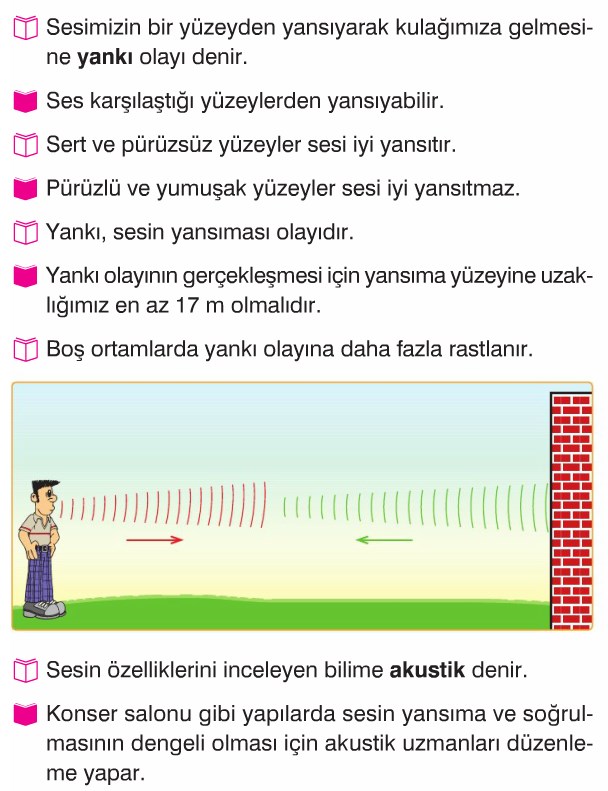 Sesimizin bir yüzeyden yansıyarak kulağımıza gelmesine yankı olayı denir.

Ses karşılaştığı yüzeylerden yansıyabilir.

Sert ve pürüzsüz yüzeyler sesi iyi yansıtır.

Pürüzlü ve yumuşak yüzeyler sesi iyi yansıtmaz.

Yankı, sesin yansıması olayıdır.

Yankı olayının gerçekleşmesi için yansıma yüzeyine uzaklığımız en az 17 m olmalıdır.

Boş ortamlarda yankı olayına daha fazla rastlanır.

Sesin özelliklerini inceleyen bilime akustik denir.

Konser salonu gibi yapılarda sesin yansıma ve soğrulmasının dengeli olması için akustik uzmanları düzenleme yapar.